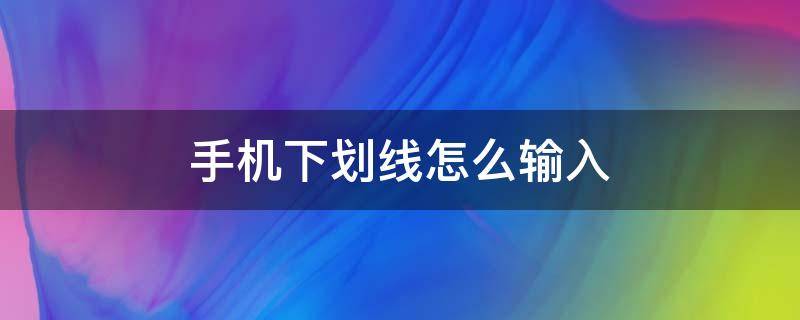 手机下划线怎么输入